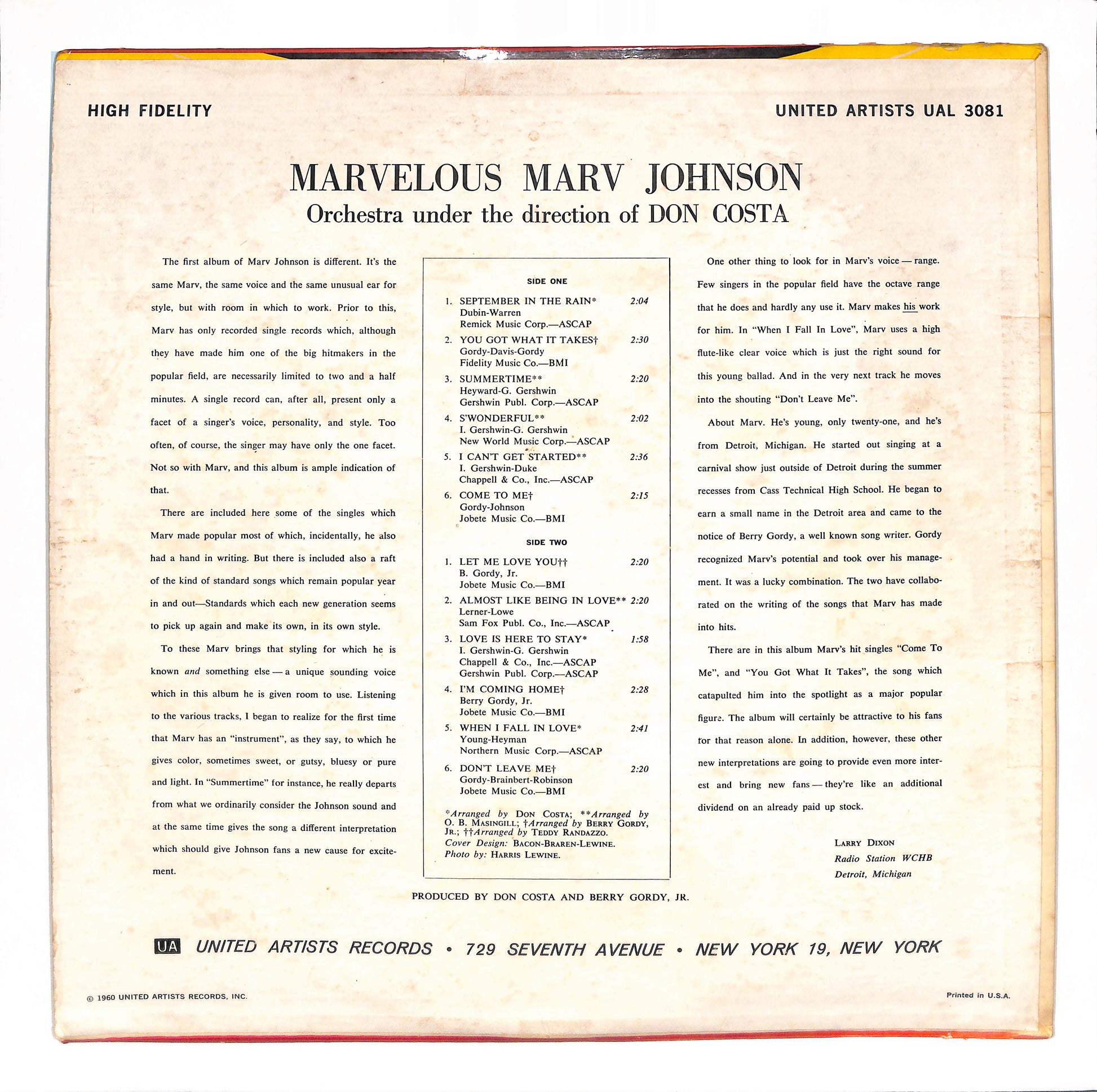 HIGH FIDELITY

UNITED ARTISTS UAL 3081

MARVELOUS MARV JOHNSON
Orchestra under the direction of DON COSTA

The first album of Marv Johnson is different. It's the same Marv, the same voice and the same unusual ear for style, but with room in which to work. Prior to this, Marv has only recorded single records which, although they have made him one of the big hitmakers in the popular field, are necessarily limited to two and a half minutes. A single record can, after all, present only a facet of a singer's voice, personality, and style. Too often, of course, the singer may have only the one facet. Not so with Marv, and this album is ample indication of that.

There are included here some of the singles which Marv made popular most of which, incidentally, he also had a hand in writing. But there is included also a raft of the kind of standard songs which remain popular year in and out—Standards which each new generation seems to pick up again and make its own, in its own style.

To these Marv brings that styling for which he is known and something else — a unique sounding voice which in this album he is given room to use. Listening to the various tracks, I began to realize for the first time that Marv has an "instrument", as they say, to which he gives color, sometimes sweet, or gutsy, bluesy or pure and light. In "Summertime" for instance, he really departs from what we ordinarily consider the Johnson sound and at the same time gives the song a different interpretation which should give Johnson fans a new cause for excitement.

SIDE ONE

1. SEPTEMBER IN THE RAIN* 2:04
Dubin-Warren
Remick Music Corp.—ASCAP

2. YOU GOT WHAT IT TAKES† 2:30
Gordy-Davis-Gordy
Fidelity Music Co.—BMI

3. SUMMERTIME** 2:20
Heyward-G. Gershwin
Gershwin Publ. Corp.—ASCAP

4. S'WONDERFUL** 2:02
I. Gershwin-G. Gershwin
New World Music Corp.—ASCAP

5. I CAN'T GET STARTED** 2:36
I. Gershwin-Duke
Chappell & Co., Inc.—ASCAP

6. COME TO ME† 2:15
Gordy-Johnson
Jobete Music Co.—BMI

SIDE TWO

1. LET ME LOVE YOU†† 2:20
B. Gordy, Jr.
Jobete Music Co.—BMI

2. ALMOST LIKE BEING IN LOVE** 2:20
Lerner-Lowe
Sam Fox Publ. Co., Inc.—ASCAP

3. LOVE IS HERE TO STAY* 1:58
I. Gershwin-G. Gershwin
Chappell & Co., Inc.—ASCAP
Gershwin Publ. Corp.—ASCAP

4. I'M COMING HOME† 2:28
Berry Gordy, Jr.
Jobete Music Co.—BMI

5. WHEN I FALL IN LOVE* 2:41
Young-Heyman
Northern Music Corp.—ASCAP

6. DON'T LEAVE ME† 2:20
Gordy-Brainbert-Robinson
Jobete Music Co.—BMI

*Arranged by DON COSTA; **Arranged by O. B. MASINGILL; †Arranged by BERRY GORDY, JR.; ††Arranged by TEDDY RANDAZZO.
Cover Design: BACON-BRAREN-LEWINE.
Photo by: HARRIS LEWINE.

One other thing to look for in Marv's voice — range. Few singers in the popular field have the octave range that he does and hardly any use it. Marv makes his work for him. In "When I Fall In Love", Marv uses a high flute-like clear voice which is just the right sound for this young ballad. And in the very next track he moves into the shouting "Don't Leave Me".

About Marv. He's young, only twenty-one, and he's from Detroit, Michigan. He started out singing at a carnival show just outside of Detroit during the summer recesses from Cass Technical High School. He began to earn a small name in the Detroit area and came to the notice of Berry Gordy, a well known song writer. Gordy recognized Marv's potential and took over his management. It was a lucky combination. The two have collaborated on the writing of the songs that Marv has made into hits.

There are in this album Marv's hit singles "Come To Me", and "You Got What It Takes", the song which catapulted him into the spotlight as a major popular figure. The album will certainly be attractive to his fans for that reason alone. In addition, however, these other new interpretations are going to provide even more interest and bring new fans — they're like an additional dividend on an already paid up stock.

LARRY DIXON
Radio Station WCHB
Detroit, Michigan

PRODUCED BY DON COSTA AND BERRY GORDY, JR.

UA UNITED ARTISTS RECORDS • 729 SEVENTH AVENUE • NEW YORK 19, NEW YORK

© 1960 UNITED ARTISTS RECORDS, INC.

Printed in U.S.A.